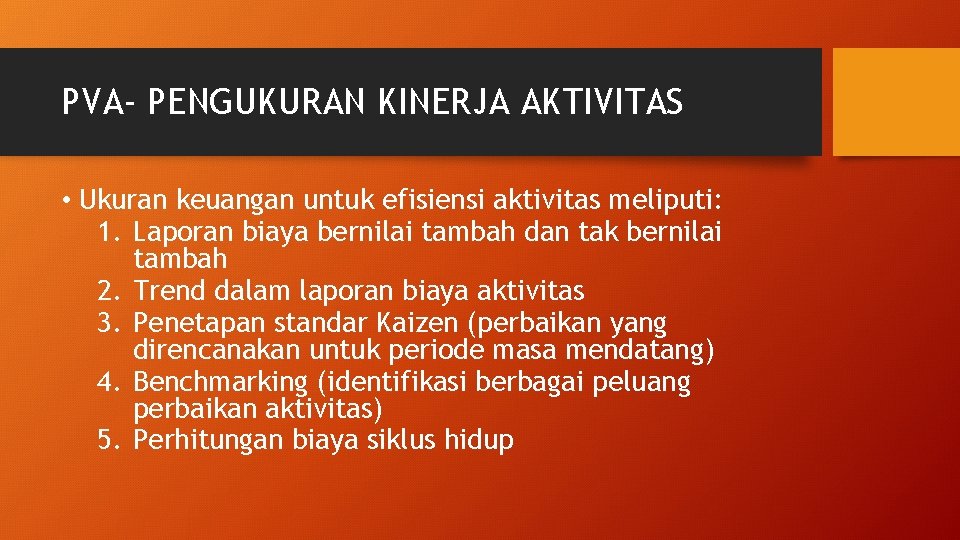 PVA- PENGUKURAN KINERJA AKTIVITAS

• Ukuran keuangan untuk efisiensi aktivitas meliputi:
1. Laporan biaya bernilai tambah dan tak bernilai tambah
2. Trend dalam laporan biaya aktivitas
3. Penetapan standar Kaizen (perbaikan yang direncanakan untuk periode masa mendatang)
4. Benchmarking (identifikasi berbagai peluang perbaikan aktivitas)
5. Perhitungan biaya siklus hidup